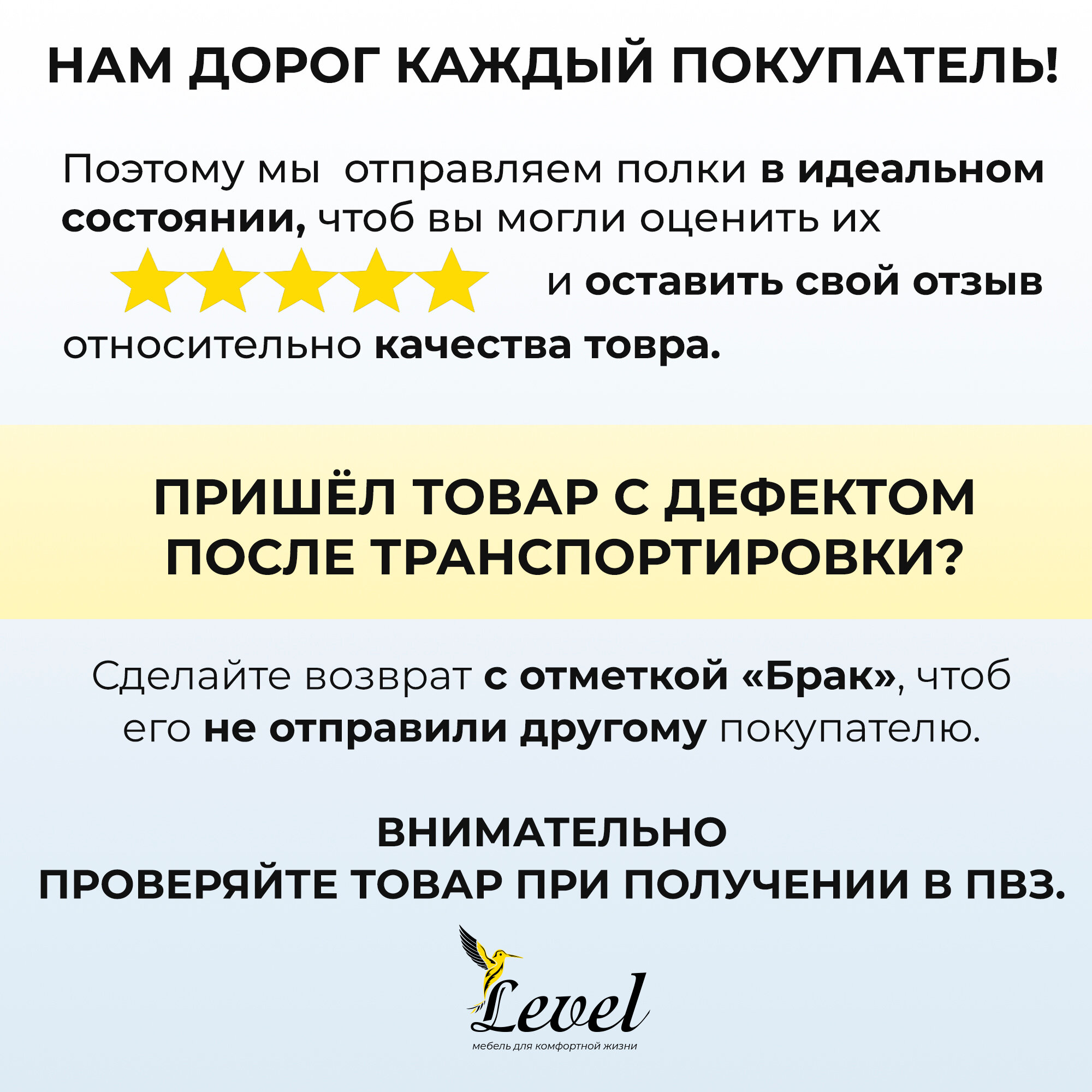 НАМ ДОРОГ КАЖДЫЙ ПОКУПАТЕЛЬ!

Поэтому мы отправляем полки в идеальном состоянии, чтоб вы могли оценить их и оставить свой отзыв относительно качества товра.

ПРИШЁЛ ТОВАР С ДЕФЕКТОМ ПОСЛЕ ТРАНСПОРТИРОВКИ?

Сделайте возврат с отметкой «Брак», чтоб его не отправили другому покупателю.

ВНИМАТЕЛЬНО
ПРОВЕРЯЙТЕ ТОВАР ПРИ ПОЛУЧЕНИИ В ПВЗ.

Level
мебель для комфортной жизни